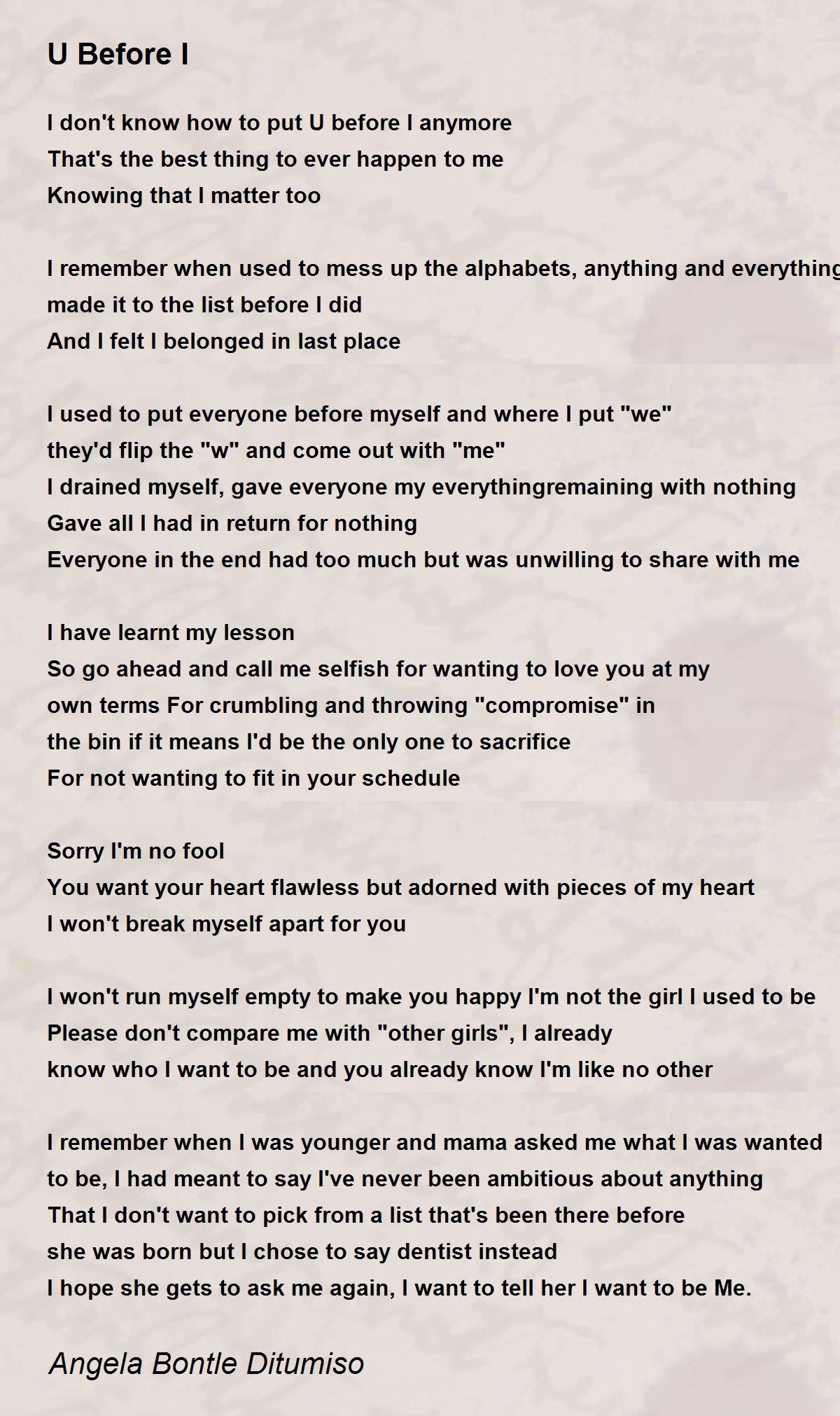 U Before I

I don't know how to put U before I anymore
That's the best thing to ever happen to me
Knowing that I matter too

I remember when used to mess up the alphabets, anything and everything
made it to the list before I did
And I felt I belonged in last place

I used to put everyone before myself and where I put "we"
they'd flip the "w" and come out with "me"
I drained myself, gave everyone my everythingremaining with nothing
Gave all I had in return for nothing
Everyone in the end had too much but was unwilling to share with me

I have learnt my lesson
So go ahead and call me selfish for wanting to love you at my
own terms For crumbling and throwing "compromise" in
the bin if it means I'd be the only one to sacrifice
For not wanting to fit in your schedule

Sorry I'm no fool
You want your heart flawless but adorned with pieces of my heart
I won't break myself apart for you

I won't run myself empty to make you happy I'm not the girl I used to be
Please don't compare me with "other girls", I already
know who I want to be and you already know I'm like no other

I remember when I was younger and mama asked me what I was wanted
to be, I had meant to say I've never been ambitious about anything
That I don't want to pick from a list that's been there before
she was born but I chose to say dentist instead
I hope she gets to ask me again, I want to tell her I want to be Me.

Angela Bontle Ditumiso